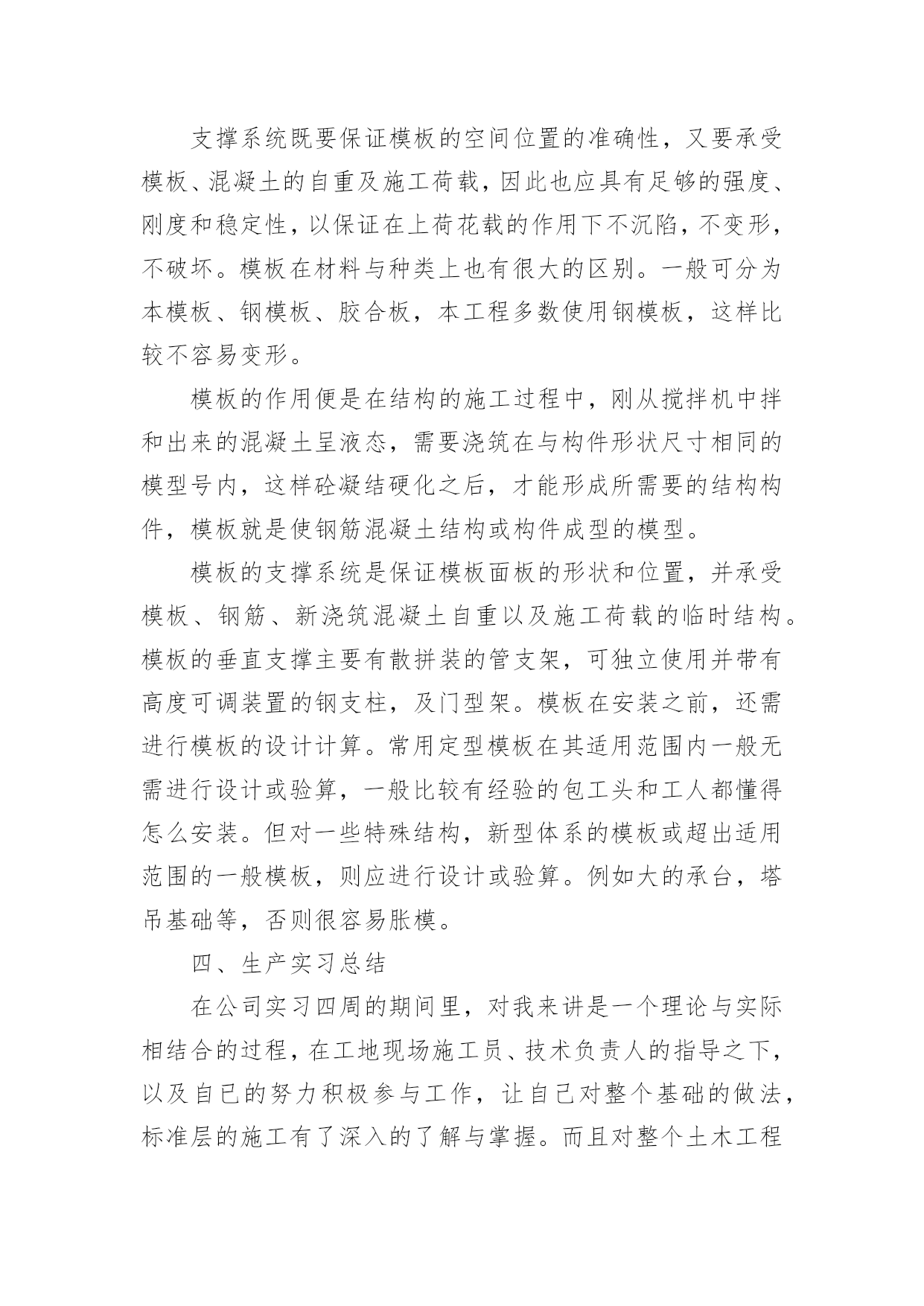 支撑系统既要保证模板的空间位置的准确性，又要承受模板、混凝土的自重及施工荷载，因此也应具有足够的强度、刚度和稳定性，以保证在上荷花载的作用下不沉陷，不变形，不破坏。模板在材料与种类上也有很大的区别。一般可分为本模板、钢模板、胶合板，本工程多数使用钢模板，这样比较不容易变形。

模板的作用便是在结构的施工过程中，刚从搅拌机中拌和出来的混凝土呈液态，需要浇筑在与构件形状尺寸相同的模型号内，这样砼凝结硬化之后，才能形成所需要的结构构件，模板就是使钢筋混凝土结构或构件成型的模型。

模板的支撑系统是保证模板面板的形状和位置，并承受模板、钢筋、新浇筑混凝土自重以及施工荷载的临时结构。模板的垂直支撑主要有散拼装的管支架，可独立使用并带有高度可调装置的钢支柱，及门型架。模板在安装之前，还需进行模板的设计计算。常用定型模板在其适用范围内一般无需进行设计或验算，一般比较有经验的包工头和工人都懂得怎么安装。但对一些特殊结构，新型体系的模板或超出适用范围的一般模板，则应进行设计或验算。例如大的承台，塔吊基础等，否则很容易胀模。

四、生产实习总结

在公司实习四周的期间里，对我来讲是一个理论与实际相结合的过程，在工地现场施工员、技术负责人的指导之下，以及自已的努力积极参与工作，让自己对整个基础的做法，标准层的施工有了深入的了解与掌握。而且对整个土木工程